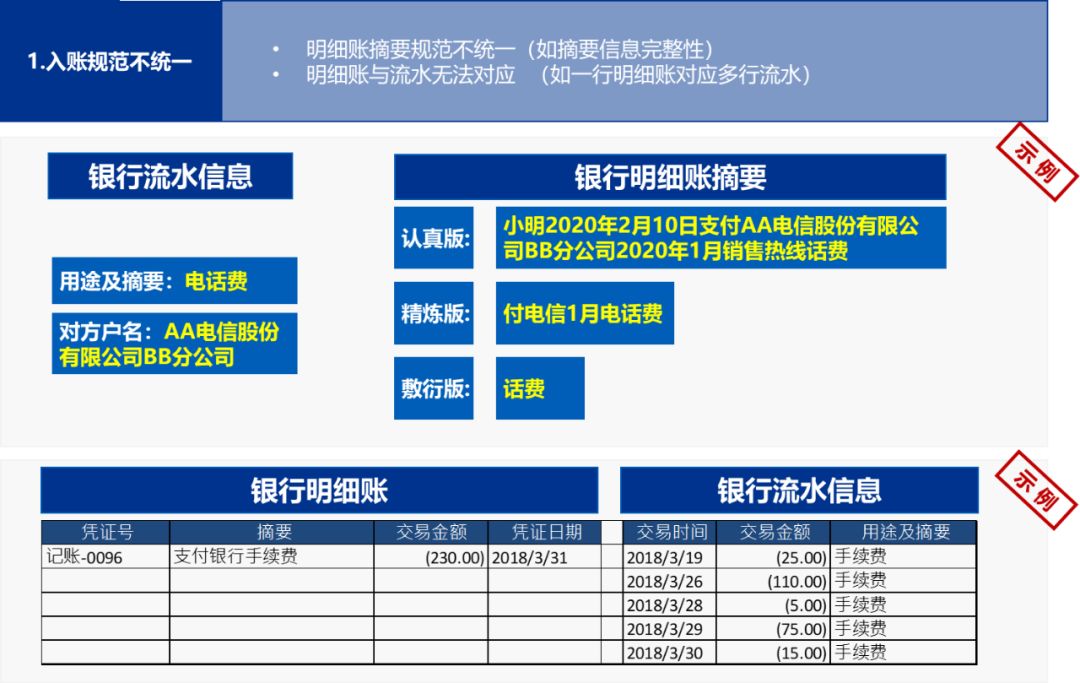 1.入账规范不统一

• 明细账摘要规范不统一（如摘要信息完整性）
• 明细账与流水无法对应 （如一行明细账对应多行流水）

示例

银行流水信息

用途及摘要：电话费

对方户名：AA电信股份有限公司BB分公司

银行明细账摘要

认真版：

小明2020年2月10日支付AA电信股份有限公司BB分公司2020年1月销售热线话费

精炼版：

付电信1月电话费

敷衍版：

话费

示例

银行明细账

| 凭证号 | 摘要 | 交易金额 | 凭证日期 |
|---|---|---|---|
| 记账-0096 | 支付银行手续费 | (230.00) | 2018/3/31 |
| | | | |
| | | | |
| | | | |
| | | | |

银行流水信息

| 交易时间 | 交易金额 | 用途及摘要 |
|---|---|---|
| 2018/3/19 | (25.00) | 手续费 |
| 2018/3/26 | (110.00) | 手续费 |
| 2018/3/28 | (5.00) | 手续费 |
| 2018/3/29 | (75.00) | 手续费 |
| 2018/3/30 | (15.00) | 手续费 |